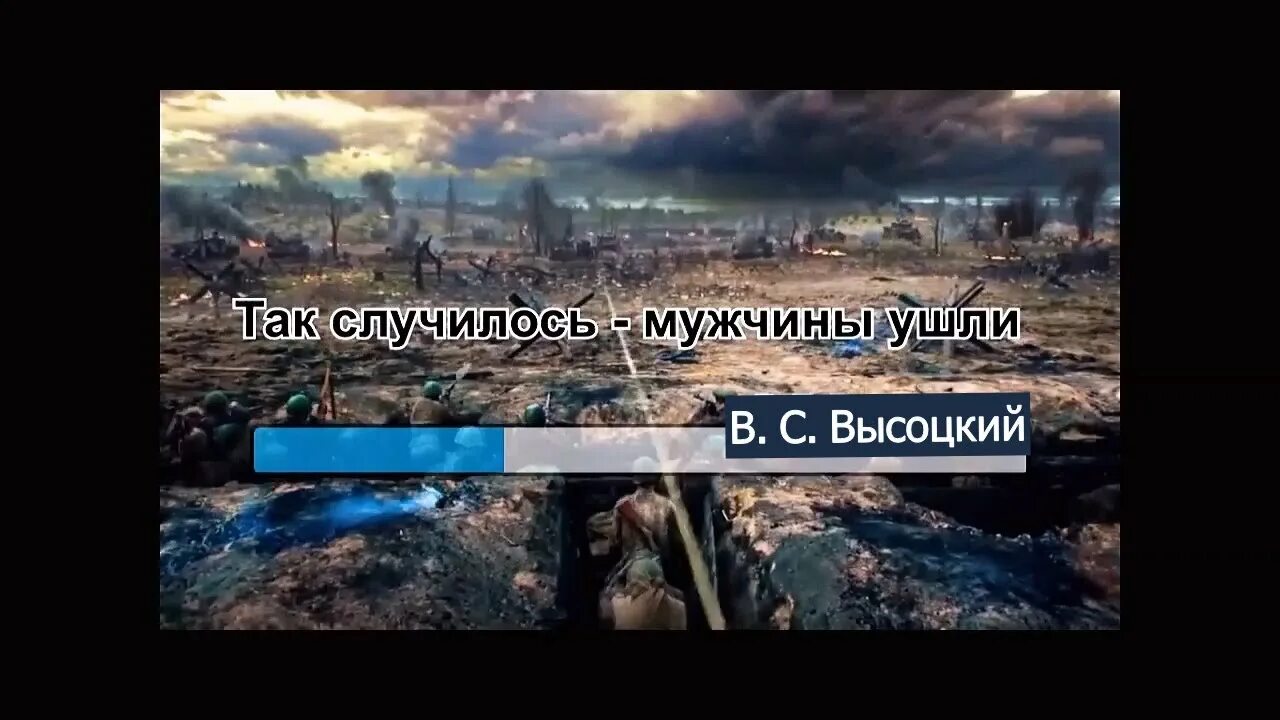 Так случилось - мужчины ушли

В. С. Высоцкий